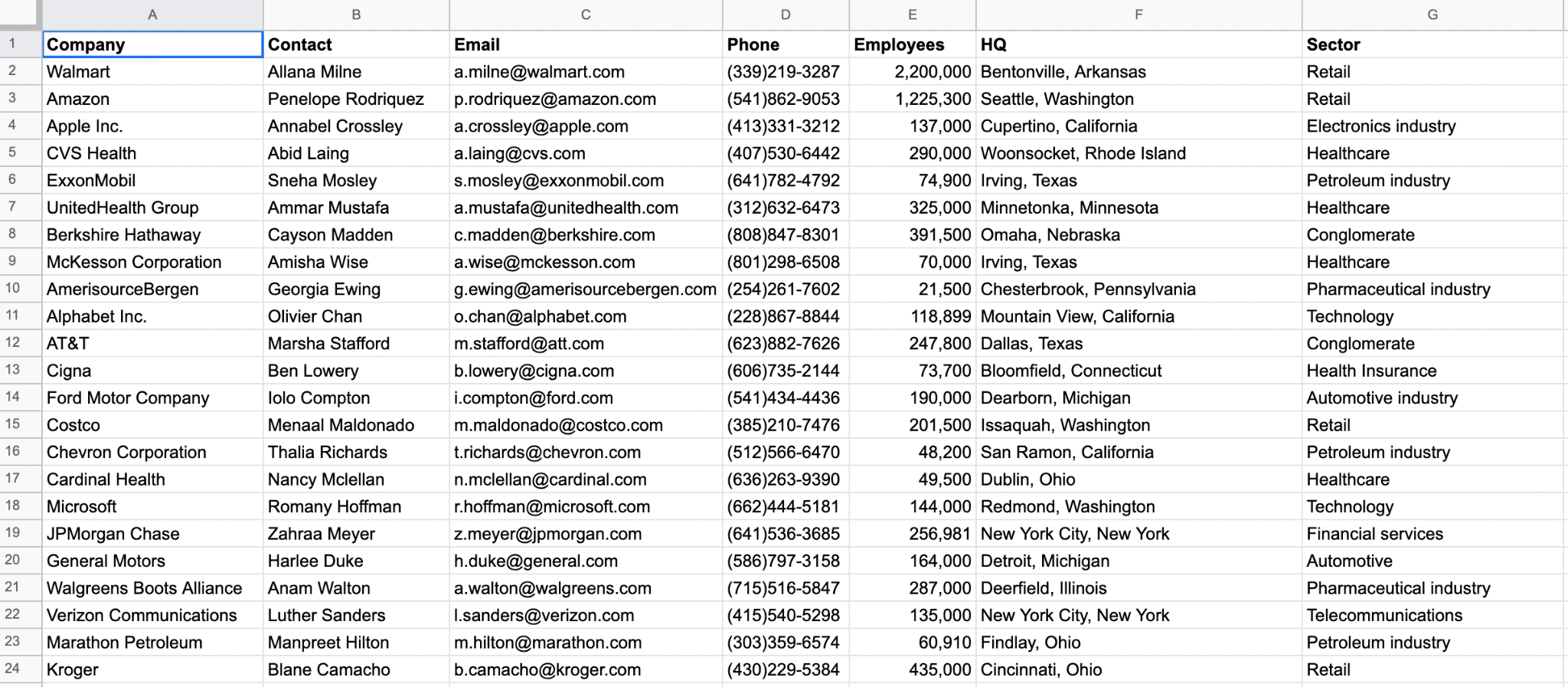 |  | A | B | C | D | E | F | G |
|---|---|---|---|---|---|---|---|
| 1 | Company | Contact | Email | Phone | Employees | HQ | Sector |
| 2 | Walmart | Allana Milne | a.milne@walmart.com | (339)219-3287 | 2,200,000 | Bentonville, Arkansas | Retail |
| 3 | Amazon | Penelope Rodriquez | p.rodriquez@amazon.com | (541)862-9053 | 1,225,300 | Seattle, Washington | Retail |
| 4 | Apple Inc. | Annabel Crossley | a.crossley@apple.com | (413)331-3212 | 137,000 | Cupertino, California | Electronics industry |
| 5 | CVS Health | Abid Laing | a.laing@cvs.com | (407)530-6442 | 290,000 | Woonsocket, Rhode Island | Healthcare |
| 6 | ExxonMobil | Sneha Mosley | s.mosley@exxonmobil.com | (641)782-4792 | 74,900 | Irving, Texas | Petroleum industry |
| 7 | UnitedHealth Group | Ammar Mustafa | a.mustafa@unitedhealth.com | (312)632-6473 | 325,000 | Minnetonka, Minnesota | Healthcare |
| 8 | Berkshire Hathaway | Cayson Madden | c.madden@berkshire.com | (808)847-8301 | 391,500 | Omaha, Nebraska | Conglomerate |
| 9 | McKesson Corporation | Amisha Wise | a.wise@mckesson.com | (801)298-6508 | 70,000 | Irving, Texas | Healthcare |
| 10 | AmerisourceBergen | Georgia Ewing | g.ewing@amerisourcebergen.com | (254)261-7602 | 21,500 | Chesterbrook, Pennsylvania | Pharmaceutical industry |
| 11 | Alphabet Inc. | Olivier Chan | o.chan@alphabet.com | (228)867-8844 | 118,899 | Mountain View, California | Technology |
| 12 | AT&T | Marsha Stafford | m.stafford@att.com | (623)882-7626 | 247,800 | Dallas, Texas | Conglomerate |
| 13 | Cigna | Ben Lowery | b.lowery@cigna.com | (606)735-2144 | 73,700 | Bloomfield, Connecticut | Health Insurance |
| 14 | Ford Motor Company | Iolo Compton | i.compton@ford.com | (541)434-4436 | 190,000 | Dearborn, Michigan | Automotive industry |
| 15 | Costco | Menaal Maldonado | m.maldonado@costco.com | (385)210-7476 | 201,500 | Issaquah, Washington | Retail |
| 16 | Chevron Corporation | Thalia Richards | t.richards@chevron.com | (512)566-6470 | 48,200 | San Ramon, California | Petroleum industry |
| 17 | Cardinal Health | Nancy Mclellan | n.mclellan@cardinal.com | (636)263-9390 | 49,500 | Dublin, Ohio | Healthcare |
| 18 | Microsoft | Romany Hoffman | r.hoffman@microsoft.com | (662)444-5181 | 144,000 | Redmond, Washington | Technology |
| 19 | JPMorgan Chase | Zahraa Meyer | z.meyer@jpmorgan.com | (641)536-3685 | 256,981 | New York City, New York | Financial services |
| 20 | General Motors | Harlee Duke | h.duke@general.com | (586)797-3158 | 164,000 | Detroit, Michigan | Automotive |
| 21 | Walgreens Boots Alliance | Anam Walton | a.walton@walgreens.com | (715)516-5847 | 287,000 | Deerfield, Illinois | Pharmaceutical industry |
| 22 | Verizon Communications | Luther Sanders | l.sanders@verizon.com | (415)540-5298 | 135,000 | New York City, New York | Telecommunications |
| 23 | Marathon Petroleum | Manpreet Hilton | m.hilton@marathon.com | (303)359-6574 | 60,910 | Findlay, Ohio | Petroleum industry |
| 24 | Kroger | Blane Camacho | b.camacho@kroger.com | (430)229-5384 | 435,000 | Cincinnati, Ohio | Retail |